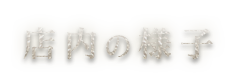 店内の様子